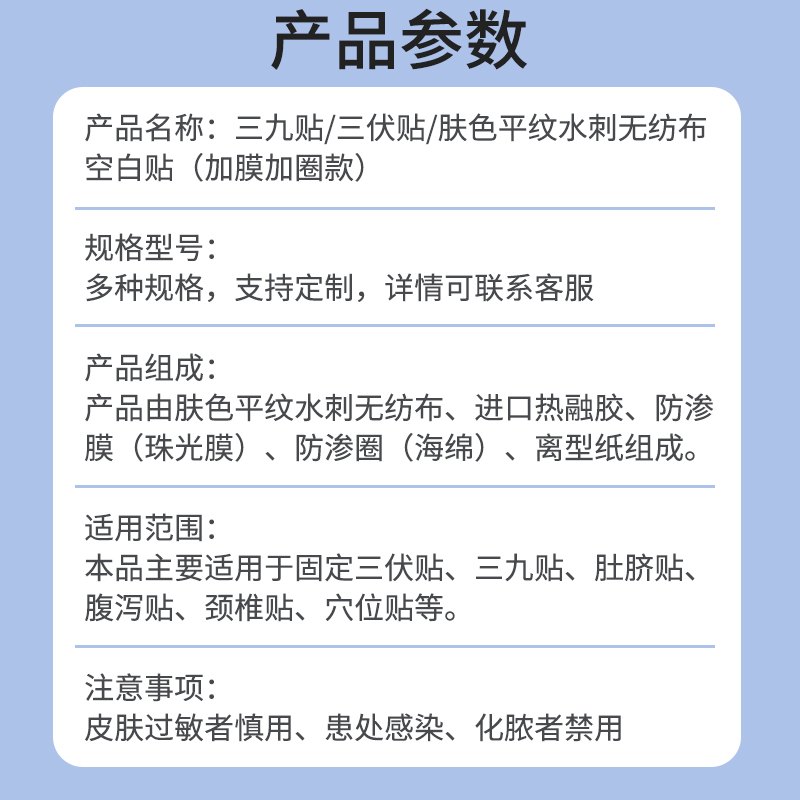 产品参数

产品名称：三九贴/三伏贴/肤色平纹水刺无纺布空白贴（加膜加圈款）

规格型号：
多种规格，支持定制，详情可联系客服

产品组成：
产品由肤色平纹水刺无纺布、进口热融胶、防渗膜（珠光膜）、防渗圈（海绵）、离型纸组成。

适用范围：
本品主要适用于固定三伏贴、三九贴、肚脐贴、腹泻贴、颈椎贴、穴位贴等。

注意事项：
皮肤过敏者慎用、患处感染、化脓者禁用